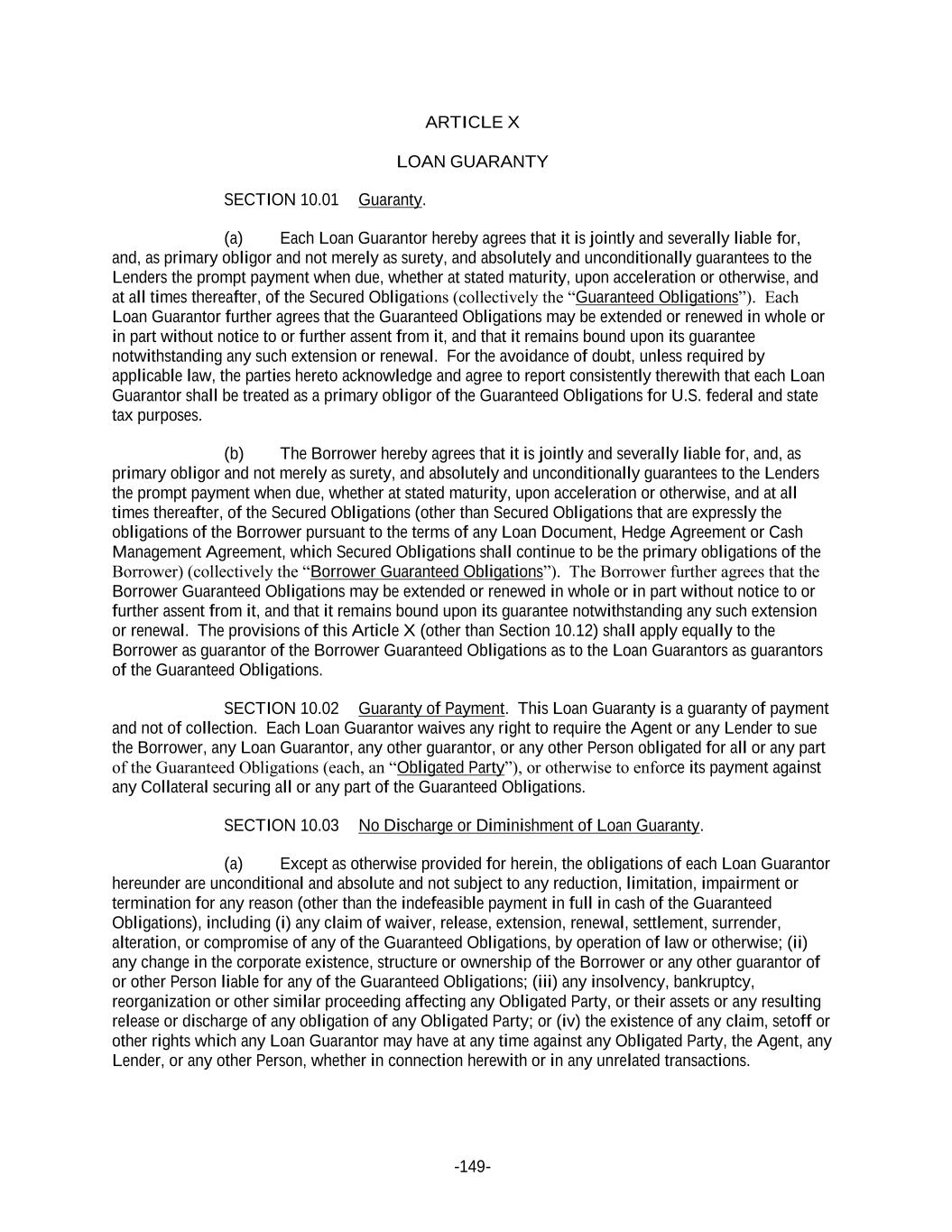 ARTICLE X

LOAN GUARANTY

SECTION 10.01 Guaranty.

(a) Each Loan Guarantor hereby agrees that it is jointly and severally liable for, and, as primary obligor and not merely as surety, and absolutely and unconditionally guarantees to the Lenders the prompt payment when due, whether at stated maturity, upon acceleration or otherwise, and at all times thereafter, of the Secured Obligations (collectively the “Guaranteed Obligations”). Each Loan Guarantor further agrees that the Guaranteed Obligations may be extended or renewed in whole or in part without notice to or further assent from it, and that it remains bound upon its guarantee notwithstanding any such extension or renewal. For the avoidance of doubt, unless required by applicable law, the parties hereto acknowledge and agree to report consistently therewith that each Loan Guarantor shall be treated as a primary obligor of the Guaranteed Obligations for U.S. federal and state tax purposes.

(b) The Borrower hereby agrees that it is jointly and severally liable for, and, as primary obligor and not merely as surety, and absolutely and unconditionally guarantees to the Lenders the prompt payment when due, whether at stated maturity, upon acceleration or otherwise, and at all times thereafter, of the Secured Obligations (other than Secured Obligations that are expressly the obligations of the Borrower pursuant to the terms of any Loan Document, Hedge Agreement or Cash Management Agreement, which Secured Obligations shall continue to be the primary obligations of the Borrower) (collectively the “Borrower Guaranteed Obligations”). The Borrower further agrees that the Borrower Guaranteed Obligations may be extended or renewed in whole or in part without notice to or further assent from it, and that it remains bound upon its guarantee notwithstanding any such extension or renewal. The provisions of this Article X (other than Section 10.12) shall apply equally to the Borrower as guarantor of the Borrower Guaranteed Obligations as to the Loan Guarantors as guarantors of the Guaranteed Obligations.

SECTION 10.02 Guaranty of Payment. This Loan Guaranty is a guaranty of payment and not of collection. Each Loan Guarantor waives any right to require the Agent or any Lender to sue the Borrower, any Loan Guarantor, any other guarantor, or any other Person obligated for all or any part of the Guaranteed Obligations (each, an “Obligated Party”), or otherwise to enforce its payment against any Collateral securing all or any part of the Guaranteed Obligations.

SECTION 10.03 No Discharge or Diminishment of Loan Guaranty.

(a) Except as otherwise provided for herein, the obligations of each Loan Guarantor hereunder are unconditional and absolute and not subject to any reduction, limitation, impairment or termination for any reason (other than the indefeasible payment in full in cash of the Guaranteed Obligations), including (i) any claim of waiver, release, extension, renewal, settlement, surrender, alteration, or compromise of any of the Guaranteed Obligations, by operation of law or otherwise; (ii) any change in the corporate existence, structure or ownership of the Borrower or any other guarantor of or other Person liable for any of the Guaranteed Obligations; (iii) any insolvency, bankruptcy, reorganization or other similar proceeding affecting any Obligated Party, or their assets or any resulting release or discharge of any obligation of any Obligated Party; or (iv) the existence of any claim, setoff or other rights which any Loan Guarantor may have at any time against any Obligated Party, the Agent, any Lender, or any other Person, whether in connection herewith or in any unrelated transactions.

-149-